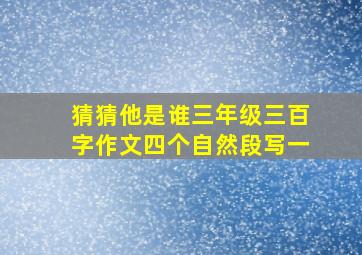 猜猜他是谁三年级三百字作文四个自然段写一